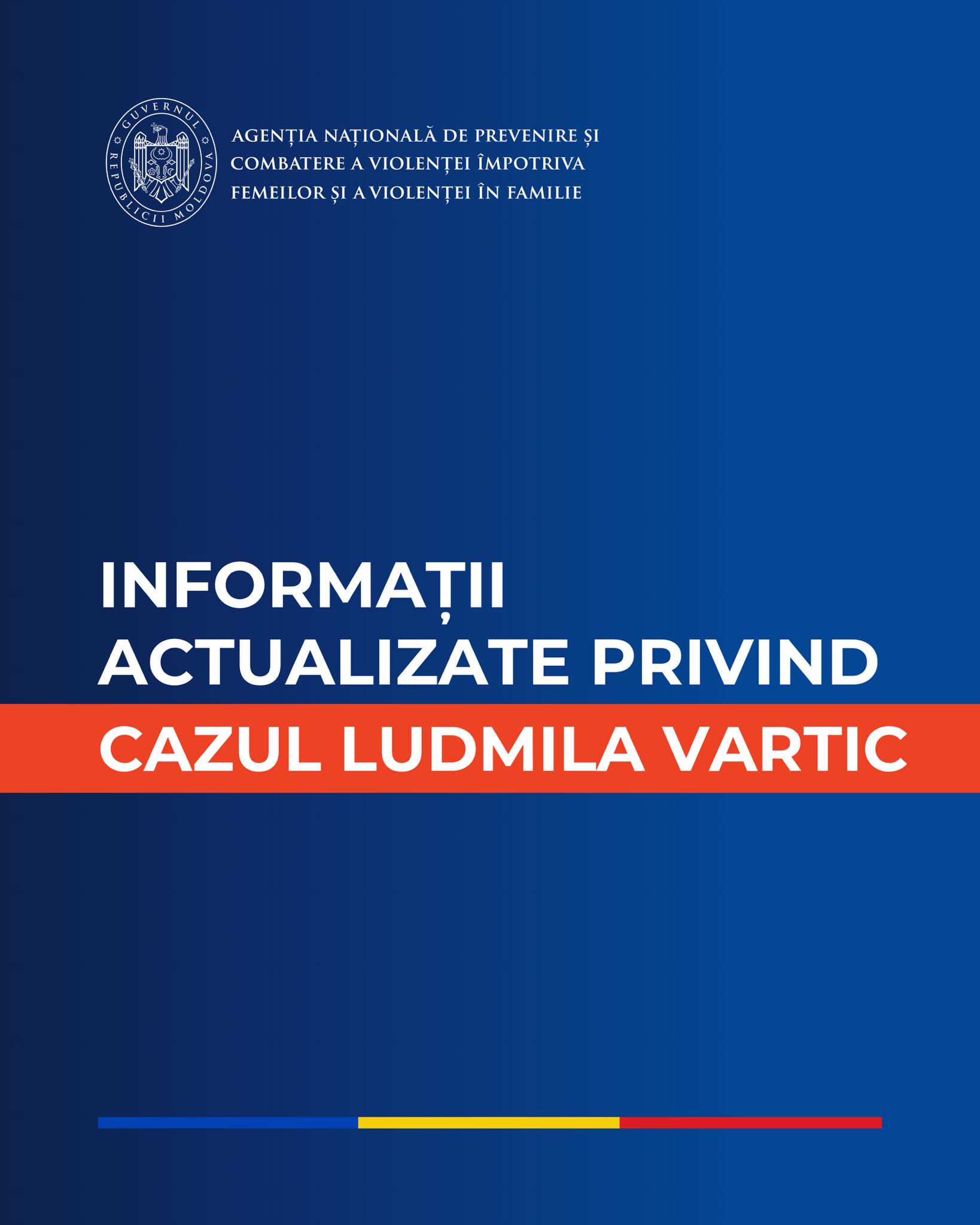 GUVERNUL REPUBLICII MOLDOVA

AGENȚIA NAȚIONALĂ DE PREVENIRE ȘI COMBATERE A VIOLENȚEI ÎMPOTRIVA FEMEILOR ȘI A VIOLENȚEI ÎN FAMILIE

INFORMAȚII ACTUALIZATE PRIVIND

CAZUL LUDMILA VARTIC